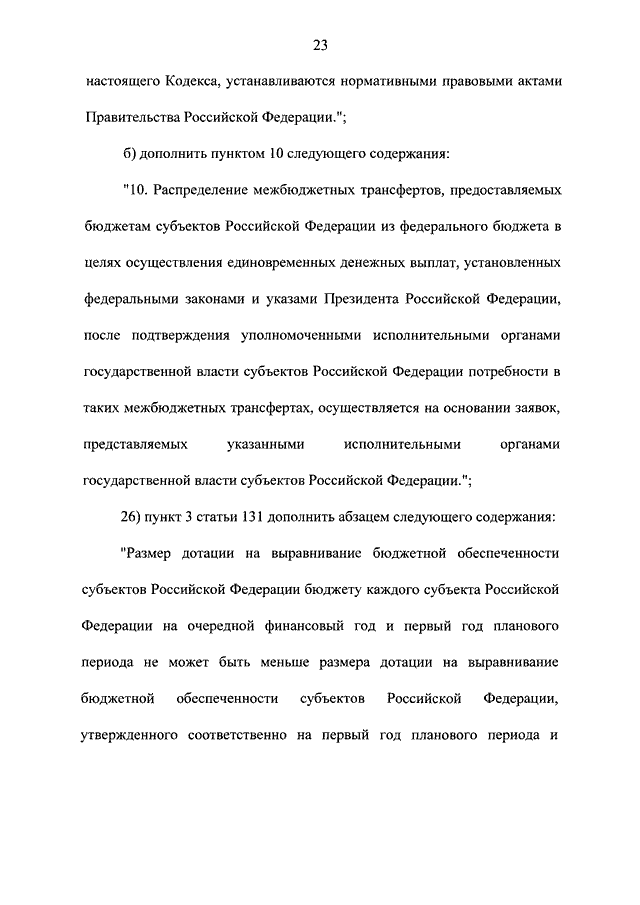 23

настоящего Кодекса, устанавливаются нормативными правовыми актами Правительства Российской Федерации.";

б) дополнить пунктом 10 следующего содержания:

"10. Распределение межбюджетных трансфертов, предоставляемых бюджетам субъектов Российской Федерации из федерального бюджета в целях осуществления единовременных денежных выплат, установленных федеральными законами и указами Президента Российской Федерации, после подтверждения уполномоченными исполнительными органами государственной власти субъектов Российской Федерации потребности в таких межбюджетных трансфертах, осуществляется на основании заявок, представляемых указанными исполнительными органами государственной власти субъектов Российской Федерации.";

26) пункт 3 статьи 131 дополнить абзацем следующего содержания:

"Размер дотации на выравнивание бюджетной обеспеченности субъектов Российской Федерации бюджету каждого субъекта Российской Федерации на очередной финансовый год и первый год планового периода не может быть меньше размера дотации на выравнивание бюджетной обеспеченности субъектов Российской Федерации, утвержденного соответственно на первый год планового периода и